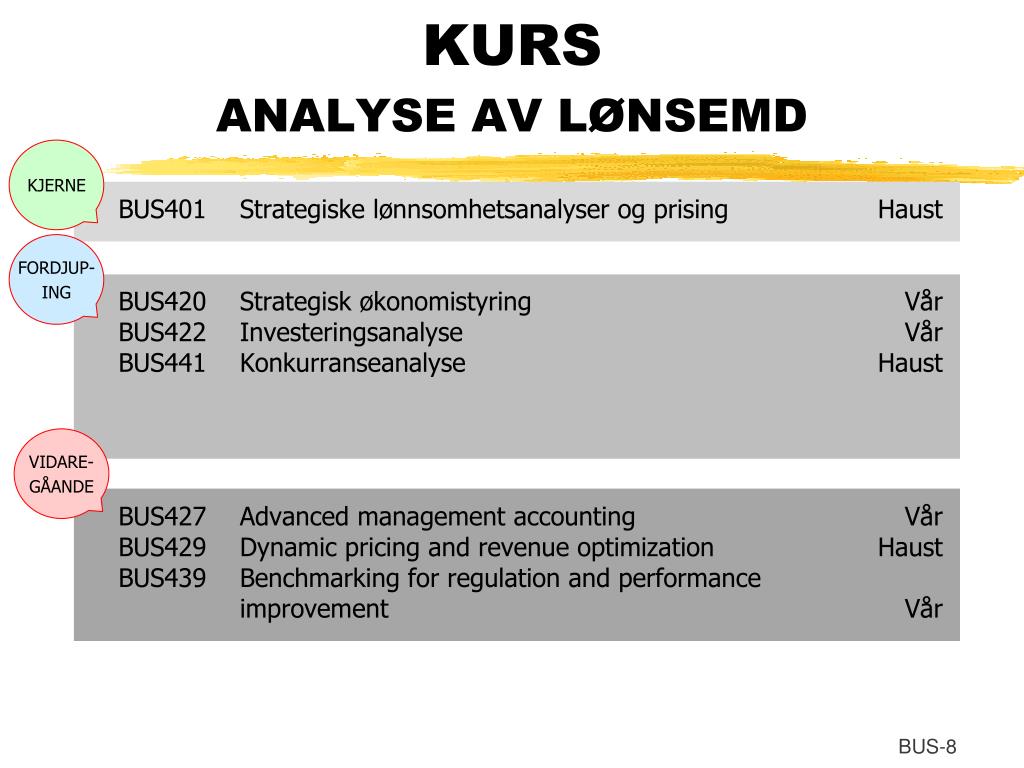 KURS
ANALYSE AV LØNSEMD

KJERNE

BUS401 Strategiske lønnsomhetsanalyser og prising Haust

FORDJUP-ING

BUS420 Strategisk økonomistyring Vår
BUS422 Investeringsanalyse Vår
BUS441 Konkurranseanalyse Haust

VIDARE-GÅANDE

BUS427 Advanced management accounting Vår
BUS429 Dynamic pricing and revenue optimization Haust
BUS439 Benchmarking for regulation and performance improvement Vår

BUS-8